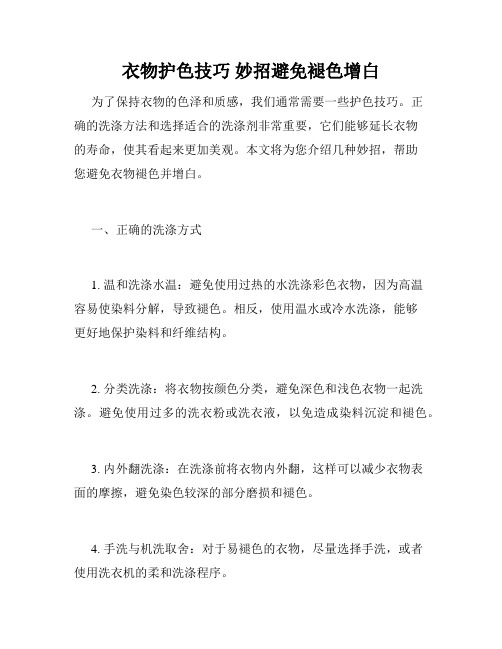 衣物护色技巧 妙招避免褪色增白

为了保持衣物的色泽和质感，我们通常需要一些护色技巧。正确的洗涤方法和选择适合的洗涤剂非常重要，它们能够延长衣物的寿命，使其看起来更加美观。本文将为您介绍几种妙招，帮助您避免衣物褪色并增白。

一、正确的洗涤方式

1. 温和洗涤水温：避免使用过热的水洗涤彩色衣物，因为高温容易使染料分解，导致褪色。相反，使用温水或冷水洗涤，能够更好地保护染料和纤维结构。

2. 分类洗涤：将衣物按颜色分类，避免深色和浅色衣物一起洗涤。避免使用过多的洗衣粉或洗衣液，以免造成染料沉淀和褪色。

3. 内外翻洗涤：在洗涤前将衣物内外翻，这样可以减少衣物表面的摩擦，避免染色较深的部分磨损和褪色。

4. 手洗与机洗取舍：对于易褪色的衣物，尽量选择手洗，或者使用洗衣机的柔和洗涤程序。